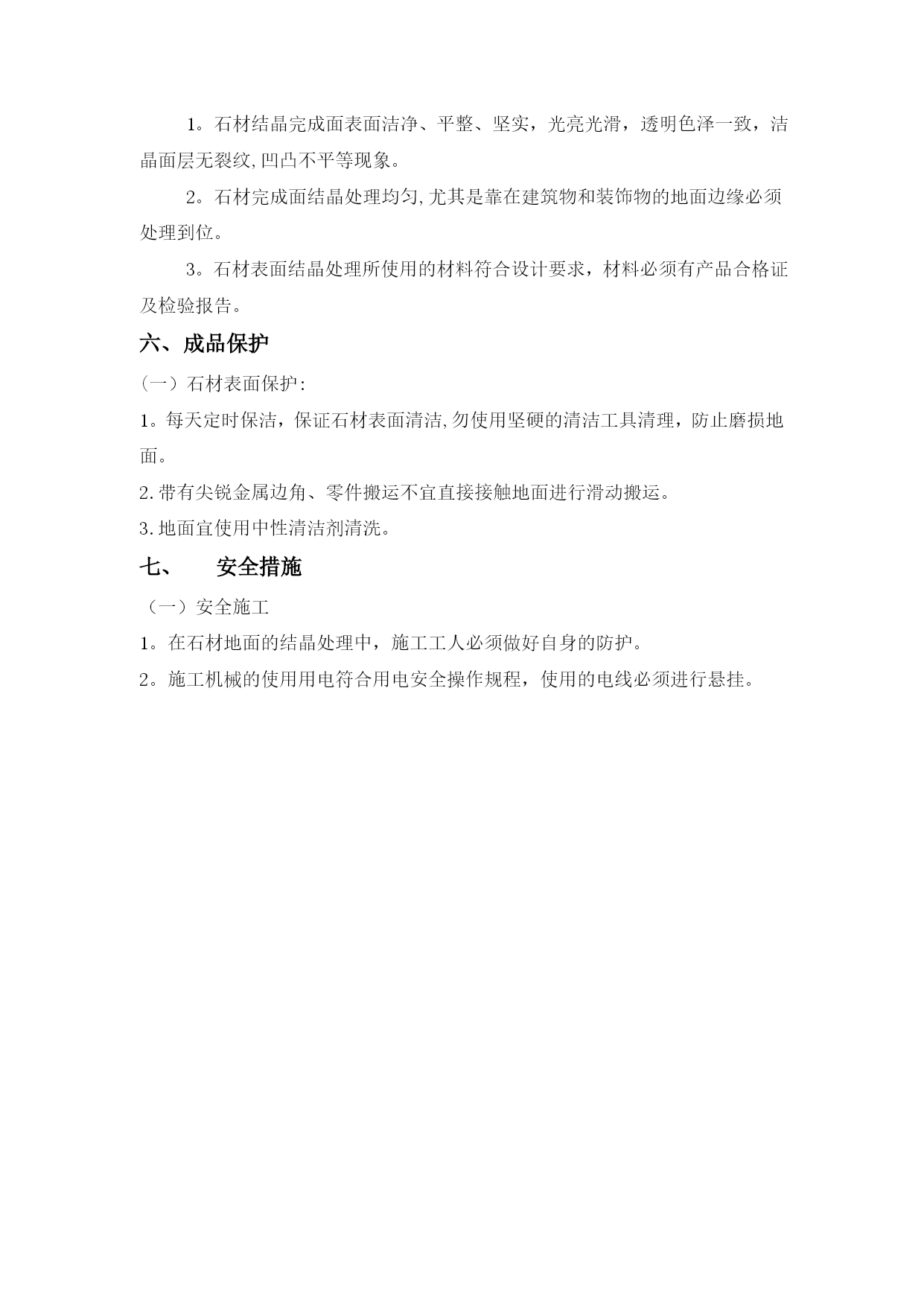 1。石材结晶完成面表面洁净、平整、坚实，光亮光滑，透明色泽一致，洁晶面层无裂纹,凹凸不平等现象。

2。石材完成面结晶处理均匀,尤其是靠在建筑物和装饰物的地面边缘必须处理到位。

3。石材表面结晶处理所使用的材料符合设计要求，材料必须有产品合格证及检验报告。

六、成品保护

（一）石材表面保护:

1。每天定时保洁，保证石材表面清洁,勿使用坚硬的清洁工具清理，防止磨损地面。

2.带有尖锐金属边角、零件搬运不宜直接接触地面进行滑动搬运。

3.地面宜使用中性清洁剂清洗。

七、　安全措施

（一）安全施工

1。在石材地面的结晶处理中，施工工人必须做好自身的防护。

2。施工机械的使用用电符合用电安全操作规程，使用的电线必须进行悬挂。